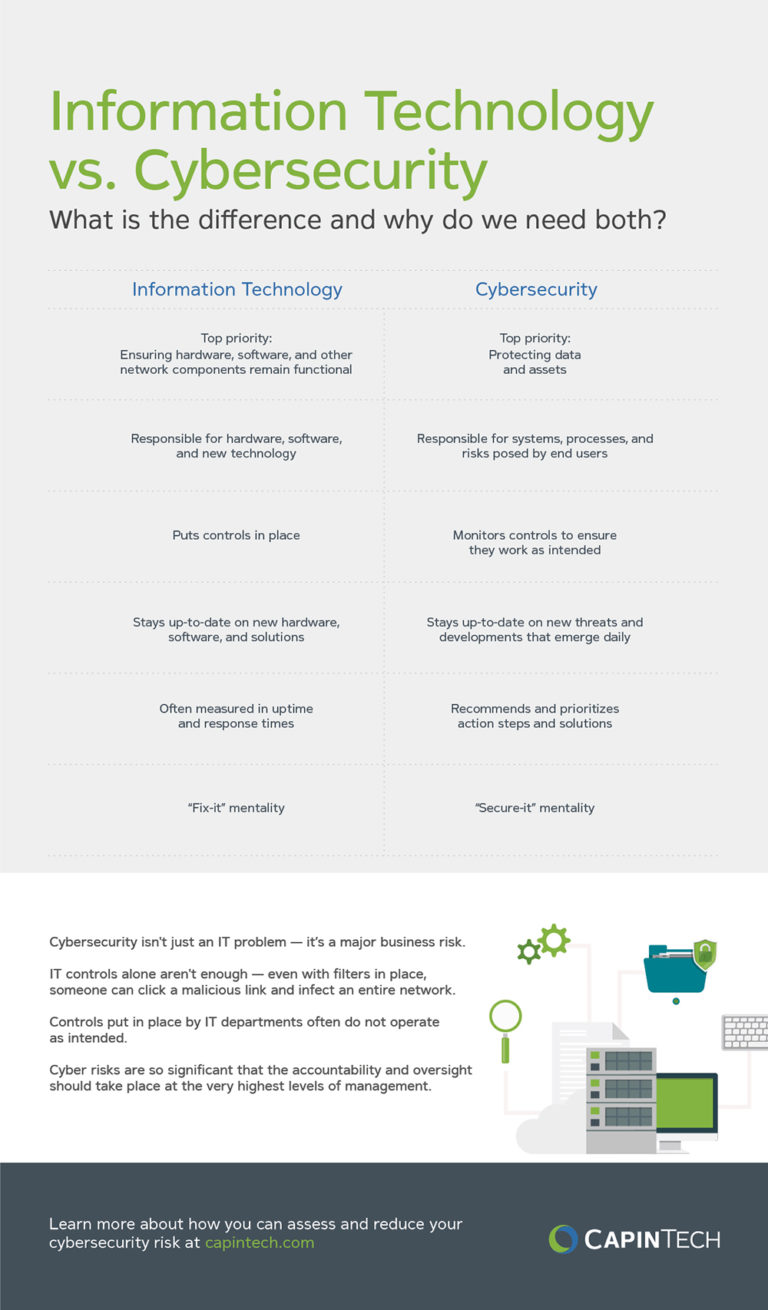 Information Technology vs. Cybersecurity

What is the difference and why do we need both?

| Information Technology | Cybersecurity |
|---|---|
| Top priority: Ensuring hardware, software, and other network components remain functional | Top priority: Protecting data and assets |
| Responsible for hardware, software, and new technology | Responsible for systems, processes, and risks posed by end users |
| Puts controls in place | Monitors controls to ensure they work as intended |
| Stays up-to-date on new hardware, software, and solutions | Stays up-to-date on new threats and developments that emerge daily |
| Often measured in uptime and response times | Recommends and prioritizes action steps and solutions |
| "Fix-it" mentality | "Secure-it" mentality |

Cybersecurity isn't just an IT problem — it's a major business risk.

IT controls alone aren't enough — even with filters in place, someone can click a malicious link and infect an entire network.

Controls put in place by IT departments often do not operate as intended.

Cyber risks are so significant that the accountability and oversight should take place at the very highest levels of management.

Learn more about how you can assess and reduce your cybersecurity risk at capintech.com

CAPINTECH